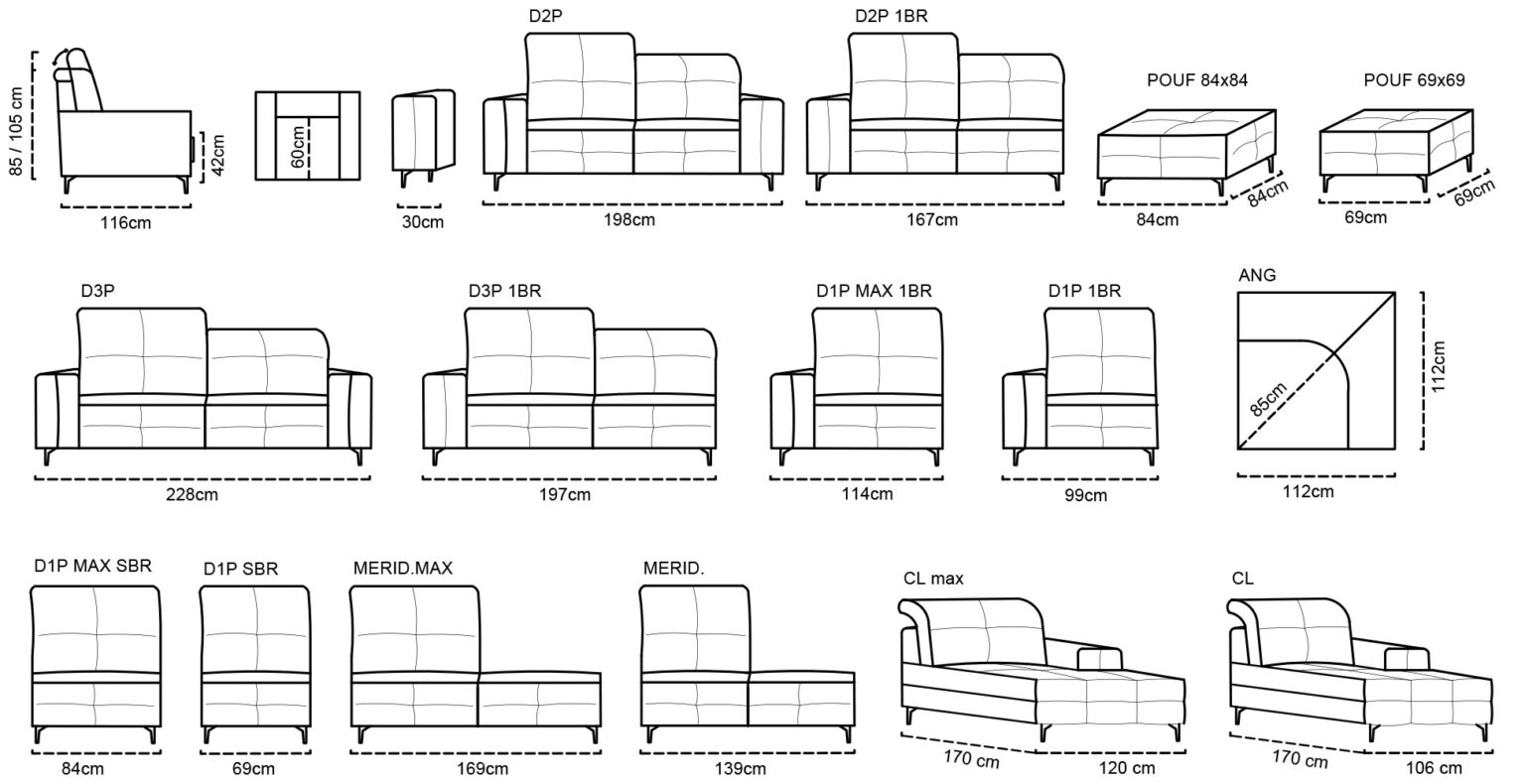 85 / 105 cm
42cm
116cm
60cm
30cm
D2P
198cm
D2P 1BR
167cm
POUF 84x84
84cm
84cm
POUF 69x69
69cm
69cm
D3P
228cm
D3P 1BR
197cm
D1P MAX 1BR
114cm
D1P 1BR
99cm
ANG
85cm
112cm
112cm
D1P MAX SBR
84cm
D1P SBR
69cm
MERID.MAX
169cm
MERID.
139cm
CL max
170 cm
120 cm
CL
170 cm
106 cm